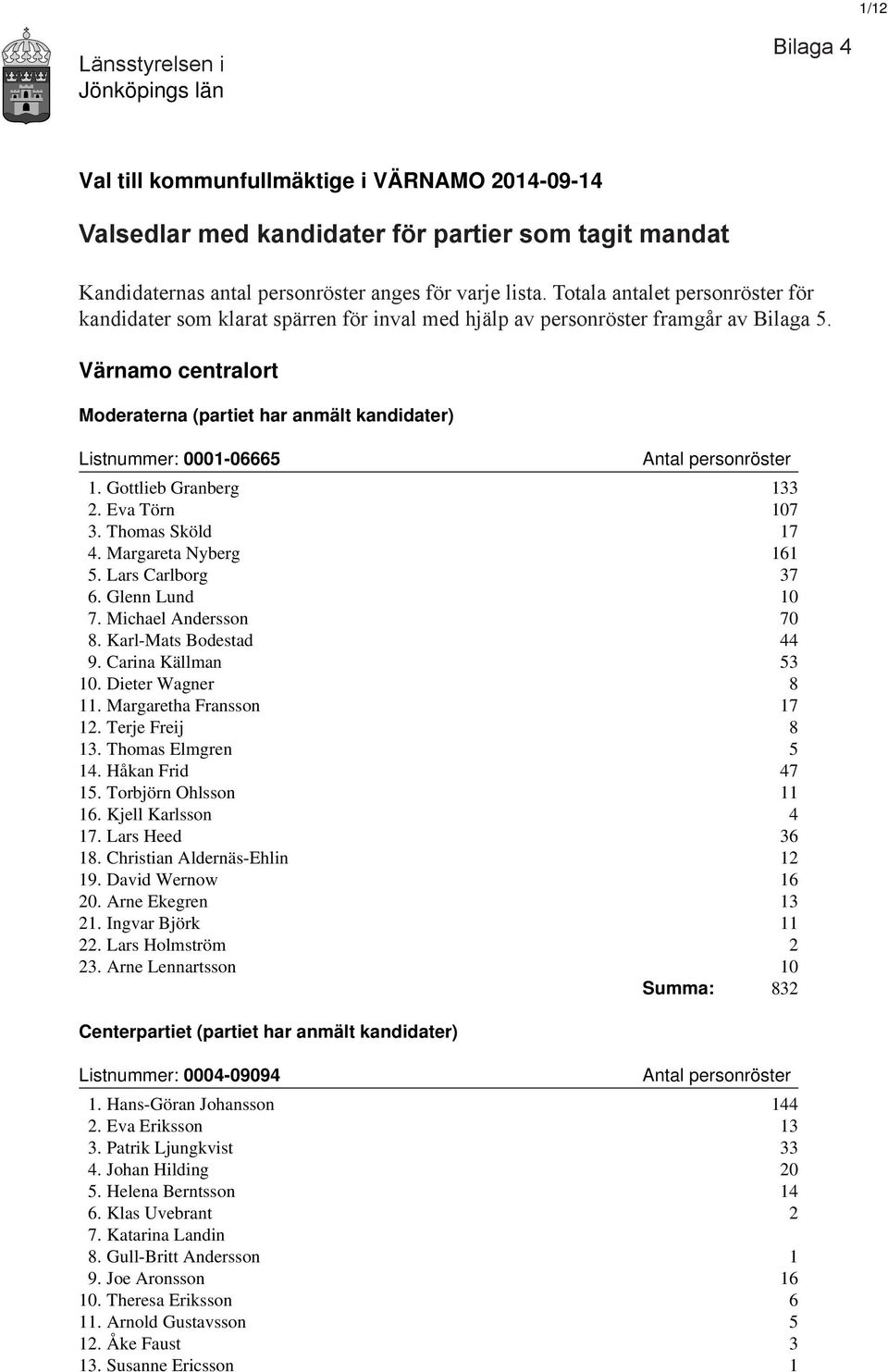 1/12

Länsstyrelsen i Jönköpings län

Bilaga 4

Val till kommunfullmäktige i VÄRNAMO 2014-09-14

Valsedlar med kandidater för partier som tagit mandat

Kandidaternas antal personröster anges för varje lista. Totala antalet personröster för kandidater som klarat spärren för inval med hjälp av personröster framgår av Bilaga 5.

Värnamo centralort

Moderaterna (partiet har anmält kandidater)

| Listnummer: 0001-06665 | Antal personröster |
|---|---|
| 1. Gottlieb Granberg | 133 |
| 2. Eva Törn | 107 |
| 3. Thomas Sköld | 17 |
| 4. Margareta Nyberg | 161 |
| 5. Lars Carlborg | 37 |
| 6. Glenn Lund | 10 |
| 7. Michael Andersson | 70 |
| 8. Karl-Mats Bodestad | 44 |
| 9. Carina Källman | 53 |
| 10. Dieter Wagner | 8 |
| 11. Margaretha Fransson | 17 |
| 12. Terje Freij | 8 |
| 13. Thomas Elmgren | 5 |
| 14. Håkan Frid | 47 |
| 15. Torbjörn Ohlsson | 11 |
| 16. Kjell Karlsson | 4 |
| 17. Lars Heed | 36 |
| 18. Christian Aldernäs-Ehlin | 12 |
| 19. David Wernow | 16 |
| 20. Arne Ekegren | 13 |
| 21. Ingvar Björk | 11 |
| 22. Lars Holmström | 2 |
| 23. Arne Lennartsson | 10 |
| Summa: | 832 |

Centerpartiet (partiet har anmält kandidater)

| Listnummer: 0004-09094 | Antal personröster |
|---|---|
| 1. Hans-Göran Johansson | 144 |
| 2. Eva Eriksson | 13 |
| 3. Patrik Ljungkvist | 33 |
| 4. Johan Hilding | 20 |
| 5. Helena Berntsson | 14 |
| 6. Klas Uvebrant | 2 |
| 7. Katarina Landin | |
| 8. Gull-Britt Andersson | 1 |
| 9. Joe Aronsson | 16 |
| 10. Theresa Eriksson | 6 |
| 11. Arnold Gustavsson | 5 |
| 12. Åke Faust | 3 |
| 13. Susanne Ericsson | 1 |